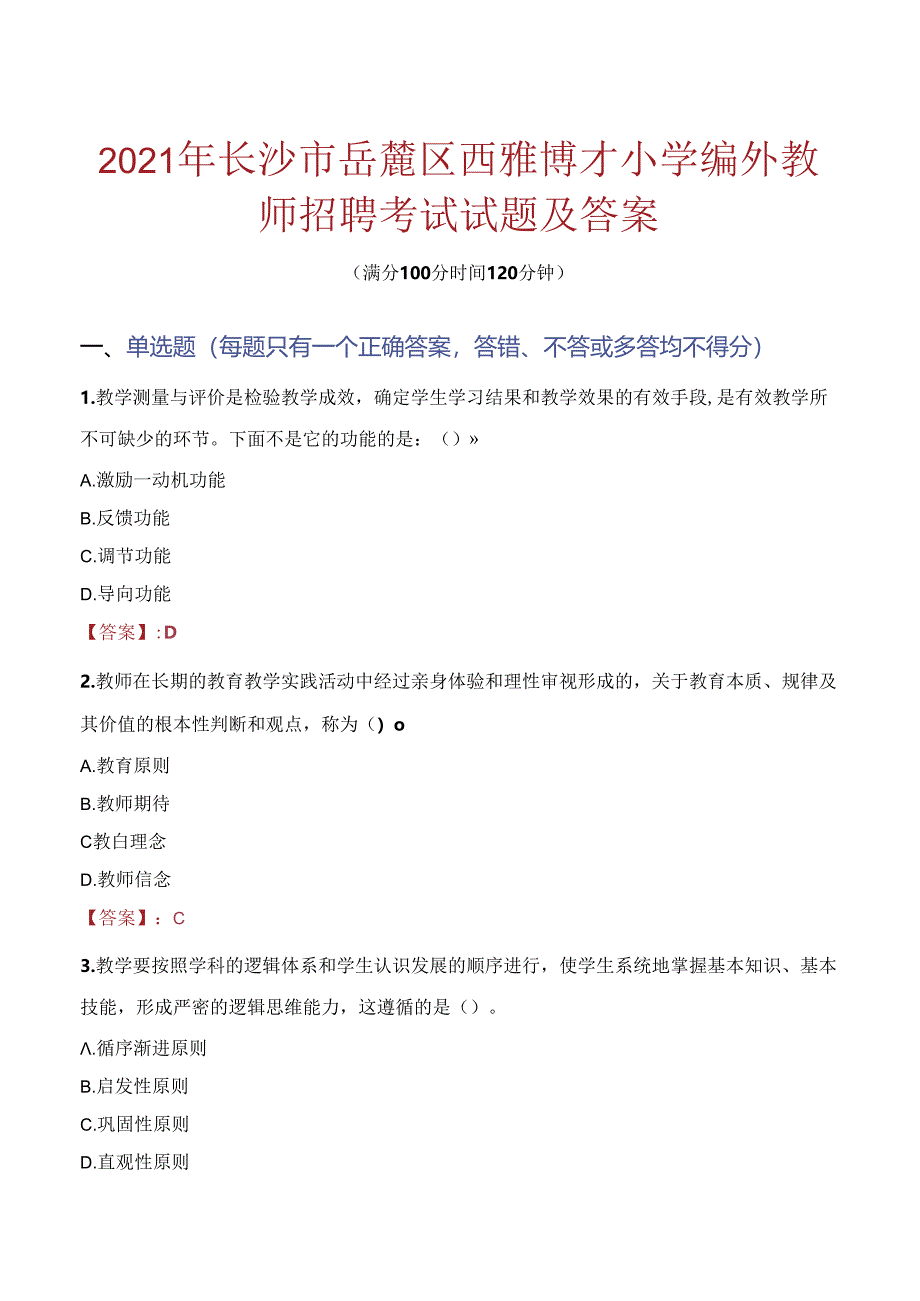 2021年长沙市岳麓区西雅博才小学编外教师招聘考试试题及答案

（满分100分时间120分钟）

一、单选题（每题只有一个正确答案，答错、不答或多答均不得分）

1.教学测量与评价是检验教学成效，确定学生学习结果和教学效果的有效手段，是有效教学所不可缺少的环节。下面不是它的功能的是：（）»

A.激励一动机功能

B.反馈功能

C.调节功能

D.导向功能

【答案】:D

2.教师在长期的教育教学实践活动中经过亲身体验和理性审视形成的，关于教育本质、规律及其价值的根本性判断和观点，称为（）o

A.教育原则

B.教师期待

C教白理念

D.教师信念

【答案】：C

3.教学要按照学科的逻辑体系和学生认识发展的顺序进行，使学生系统地掌握基本知识、基本技能，形成严密的逻辑思维能力，这遵循的是（）。

Λ.循序渐进原则

B.启发性原则

C.巩固性原则

D.直观性原则